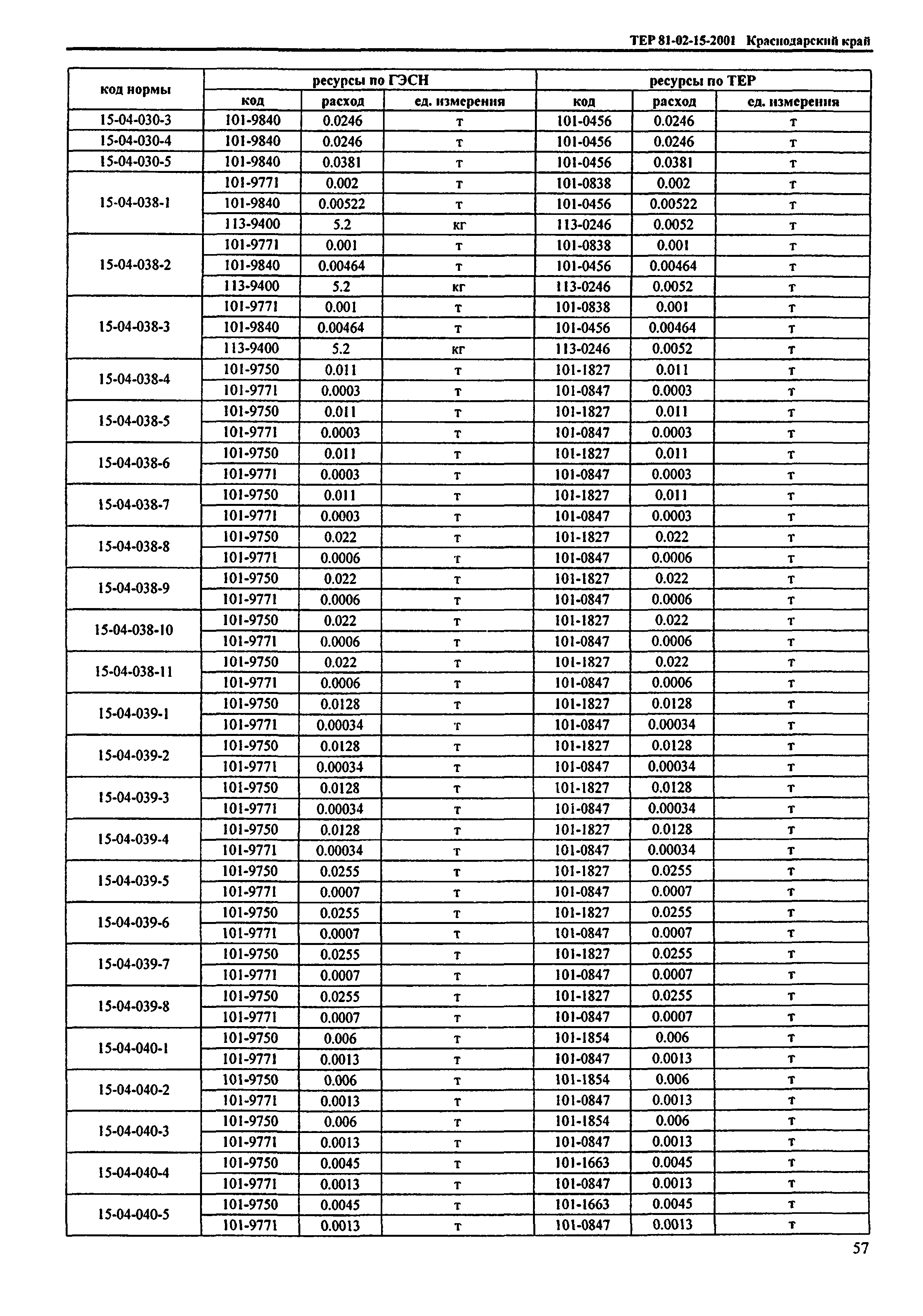 ТЕР 81-02-15-2001 Краснодарский край

| код нормы | ресурсы по ГЭСН | | | ресурсы по ТЕР | | |
|---|---|---|---|---|---|---|
| | код | расход | ед. измерения | код | расход | ед. измерения |
| 15-04-030-3 | 101-9840 | 0.0246 | т | 101-0456 | 0.0246 | т |
| 15-04-030-4 | 101-9840 | 0.0246 | т | 101-0456 | 0.0246 | т |
| 15-04-030-5 | 101-9840 | 0.0381 | т | 101-0456 | 0.0381 | т |
| 15-04-038-1 | 101-9771 | 0.002 | т | 101-0838 | 0.002 | т |
| | 101-9840 | 0.00522 | т | 101-0456 | 0.00522 | т |
| | 113-9400 | 5.2 | кг | 113-0246 | 0.0052 | т |
| 15-04-038-2 | 101-9771 | 0.001 | т | 101-0838 | 0.001 | т |
| | 101-9840 | 0.00464 | т | 101-0456 | 0.00464 | т |
| | 113-9400 | 5.2 | кг | 113-0246 | 0.0052 | т |
| 15-04-038-3 | 101-9771 | 0.001 | т | 101-0838 | 0.001 | т |
| | 101-9840 | 0.00464 | т | 101-0456 | 0.00464 | т |
| | 113-9400 | 5.2 | кг | 113-0246 | 0.0052 | т |
| 15-04-038-4 | 101-9750 | 0.011 | т | 101-1827 | 0.011 | т |
| | 101-9771 | 0.0003 | т | 101-0847 | 0.0003 | т |
| 15-04-038-5 | 101-9750 | 0.011 | т | 101-1827 | 0.011 | т |
| | 101-9771 | 0.0003 | т | 101-0847 | 0.0003 | т |
| 15-04-038-6 | 101-9750 | 0.011 | т | 101-1827 | 0.011 | т |
| | 101-9771 | 0.0003 | т | 101-0847 | 0.0003 | т |
| 15-04-038-7 | 101-9750 | 0.011 | т | 101-1827 | 0.011 | т |
| | 101-9771 | 0.0003 | т | 101-0847 | 0.0003 | т |
| 15-04-038-8 | 101-9750 | 0.022 | т | 101-1827 | 0.022 | т |
| | 101-9771 | 0.0006 | т | 101-0847 | 0.0006 | т |
| 15-04-038-9 | 101-9750 | 0.022 | т | 101-1827 | 0.022 | т |
| | 101-9771 | 0.0006 | т | 101-0847 | 0.0006 | т |
| 15-04-038-10 | 101-9750 | 0.022 | т | 101-1827 | 0.022 | т |
| | 101-9771 | 0.0006 | т | 101-0847 | 0.0006 | т |
| 15-04-038-11 | 101-9750 | 0.022 | т | 101-1827 | 0.022 | т |
| | 101-9771 | 0.0006 | т | 101-0847 | 0.0006 | т |
| 15-04-039-1 | 101-9750 | 0.0128 | т | 101-1827 | 0.0128 | т |
| | 101-9771 | 0.00034 | т | 101-0847 | 0.00034 | т |
| 15-04-039-2 | 101-9750 | 0.0128 | т | 101-1827 | 0.0128 | т |
| | 101-9771 | 0.00034 | т | 101-0847 | 0.00034 | т |
| 15-04-039-3 | 101-9750 | 0.0128 | т | 101-1827 | 0.0128 | т |
| | 101-9771 | 0.00034 | т | 101-0847 | 0.00034 | т |
| 15-04-039-4 | 101-9750 | 0.0128 | т | 101-1827 | 0.0128 | т |
| | 101-9771 | 0.00034 | т | 101-0847 | 0.00034 | т |
| 15-04-039-5 | 101-9750 | 0.0255 | т | 101-1827 | 0.0255 | т |
| | 101-9771 | 0.0007 | т | 101-0847 | 0.0007 | т |
| 15-04-039-6 | 101-9750 | 0.0255 | т | 101-1827 | 0.0255 | т |
| | 101-9771 | 0.0007 | т | 101-0847 | 0.0007 | т |
| 15-04-039-7 | 101-9750 | 0.0255 | т | 101-1827 | 0.0255 | т |
| | 101-9771 | 0.0007 | т | 101-0847 | 0.0007 | т |
| 15-04-039-8 | 101-9750 | 0.0255 | т | 101-1827 | 0.0255 | т |
| | 101-9771 | 0.0007 | т | 101-0847 | 0.0007 | т |
| 15-04-040-1 | 101-9750 | 0.006 | т | 101-1854 | 0.006 | т |
| | 101-9771 | 0.0013 | т | 101-0847 | 0.0013 | т |
| 15-04-040-2 | 101-9750 | 0.006 | т | 101-1854 | 0.006 | т |
| | 101-9771 | 0.0013 | т | 101-0847 | 0.0013 | т |
| 15-04-040-3 | 101-9750 | 0.006 | т | 101-1854 | 0.006 | т |
| | 101-9771 | 0.0013 | т | 101-0847 | 0.0013 | т |
| 15-04-040-4 | 101-9750 | 0.0045 | т | 101-1663 | 0.0045 | т |
| | 101-9771 | 0.0013 | т | 101-0847 | 0.0013 | т |
| 15-04-040-5 | 101-9750 | 0.0045 | т | 101-1663 | 0.0045 | т |
| | 101-9771 | 0.0013 | т | 101-0847 | 0.0013 | т |

57